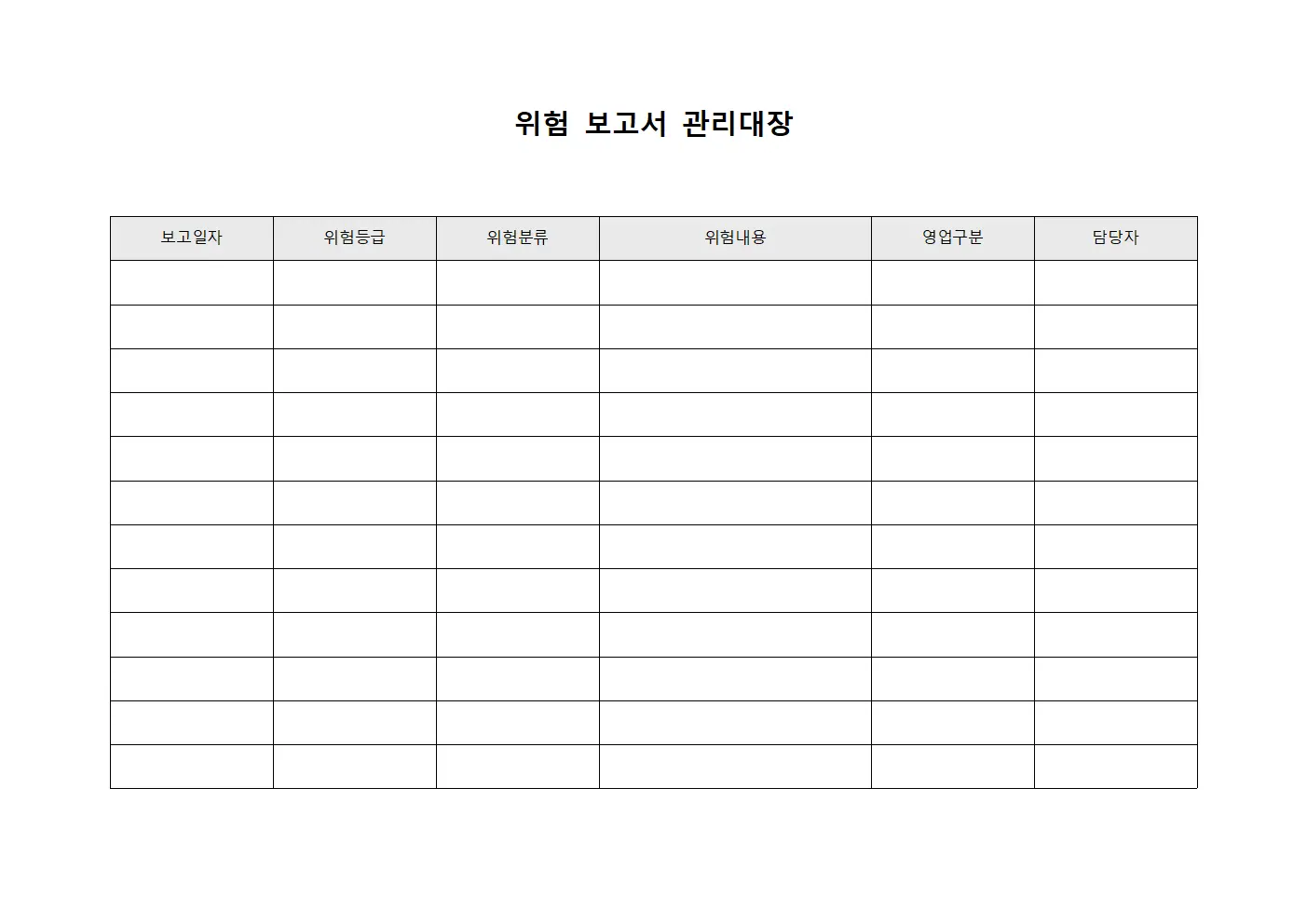 위험 보고서 관리대장

| 보고일자 | 위험등급 | 위험분류 | 위험내용 | 영업구분 | 담당자 |
|---|---|---|---|---|---|
| | | | | | |
| | | | | | |
| | | | | | |
| | | | | | |
| | | | | | |
| | | | | | |
| | | | | | |
| | | | | | |
| | | | | | |
| | | | | | |
| | | | | | |
| | | | | | |